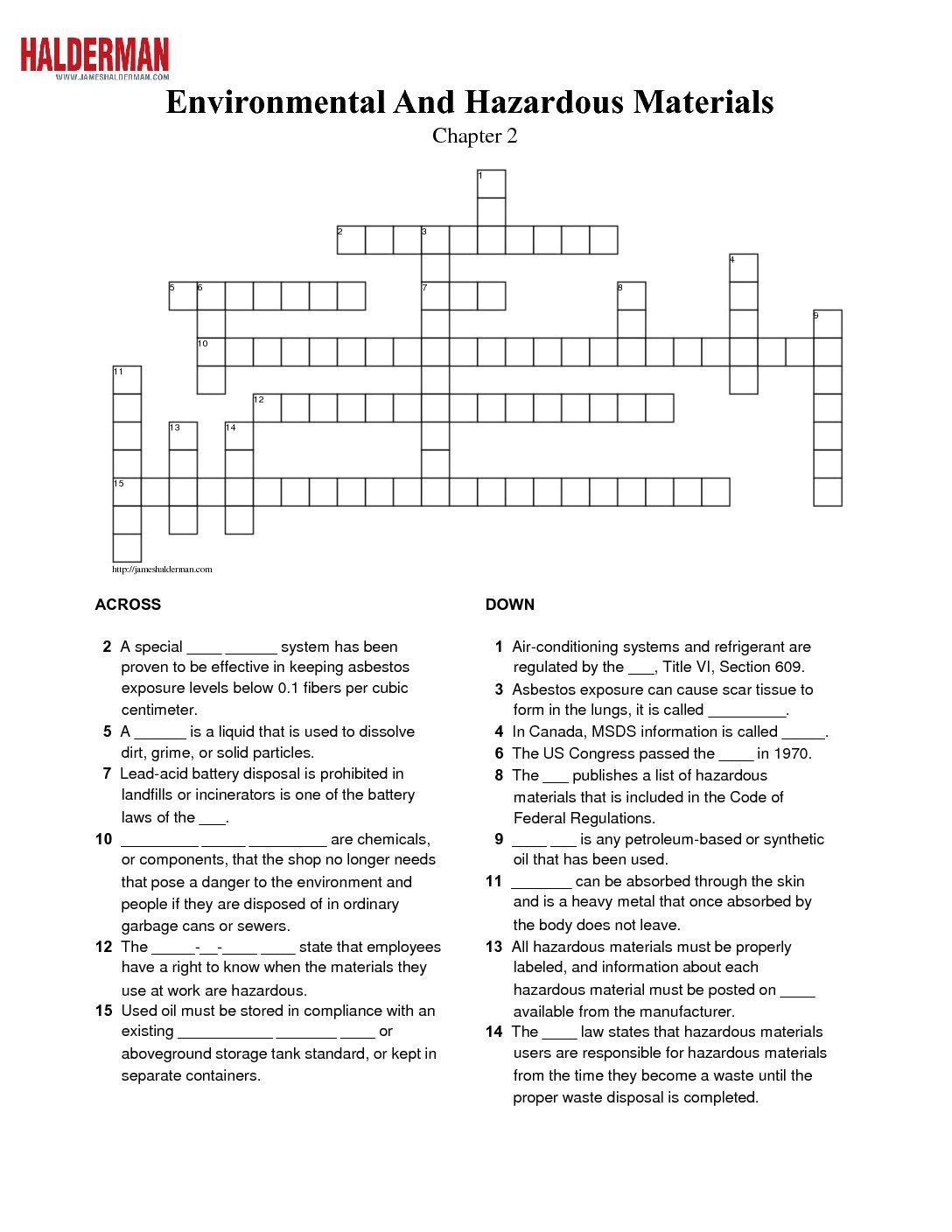 HALDERMAN
WWW.JAMESHALDERMAN.COM

Environmental And Hazardous Materials

Chapter 2

1
2 3
4
5 6 7 8
9
10
11
12
13 14
15

http://jameshalderman.com

ACROSS

2 A special ____ ______ system has been proven to be effective in keeping asbestos exposure levels below 0.1 fibers per cubic centimeter.
5 A ______ is a liquid that is used to dissolve dirt, grime, or solid particles.
7 Lead-acid battery disposal is prohibited in landfills or incinerators is one of the battery laws of the ___.
10 _________ _____ _________ are chemicals, or components, that the shop no longer needs that pose a danger to the environment and people if they are disposed of in ordinary garbage cans or sewers.
12 The _____-__-____ ____ state that employees have a right to know when the materials they use at work are hazardous.
15 Used oil must be stored in compliance with an existing ___________ _______ ____ or aboveground storage tank standard, or kept in separate containers.

DOWN

1 Air-conditioning systems and refrigerant are regulated by the ___, Title VI, Section 609.
3 Asbestos exposure can cause scar tissue to form in the lungs, it is called _________.
4 In Canada, MSDS information is called _____.
6 The US Congress passed the ____ in 1970.
8 The ___ publishes a list of hazardous materials that is included in the Code of Federal Regulations.
9 ____ ___ is any petroleum-based or synthetic oil that has been used.
11 _______ can be absorbed through the skin and is a heavy metal that once absorbed by the body does not leave.
13 All hazardous materials must be properly labeled, and information about each hazardous material must be posted on ____ available from the manufacturer.
14 The ____ law states that hazardous materials users are responsible for hazardous materials from the time they become a waste until the proper waste disposal is completed.